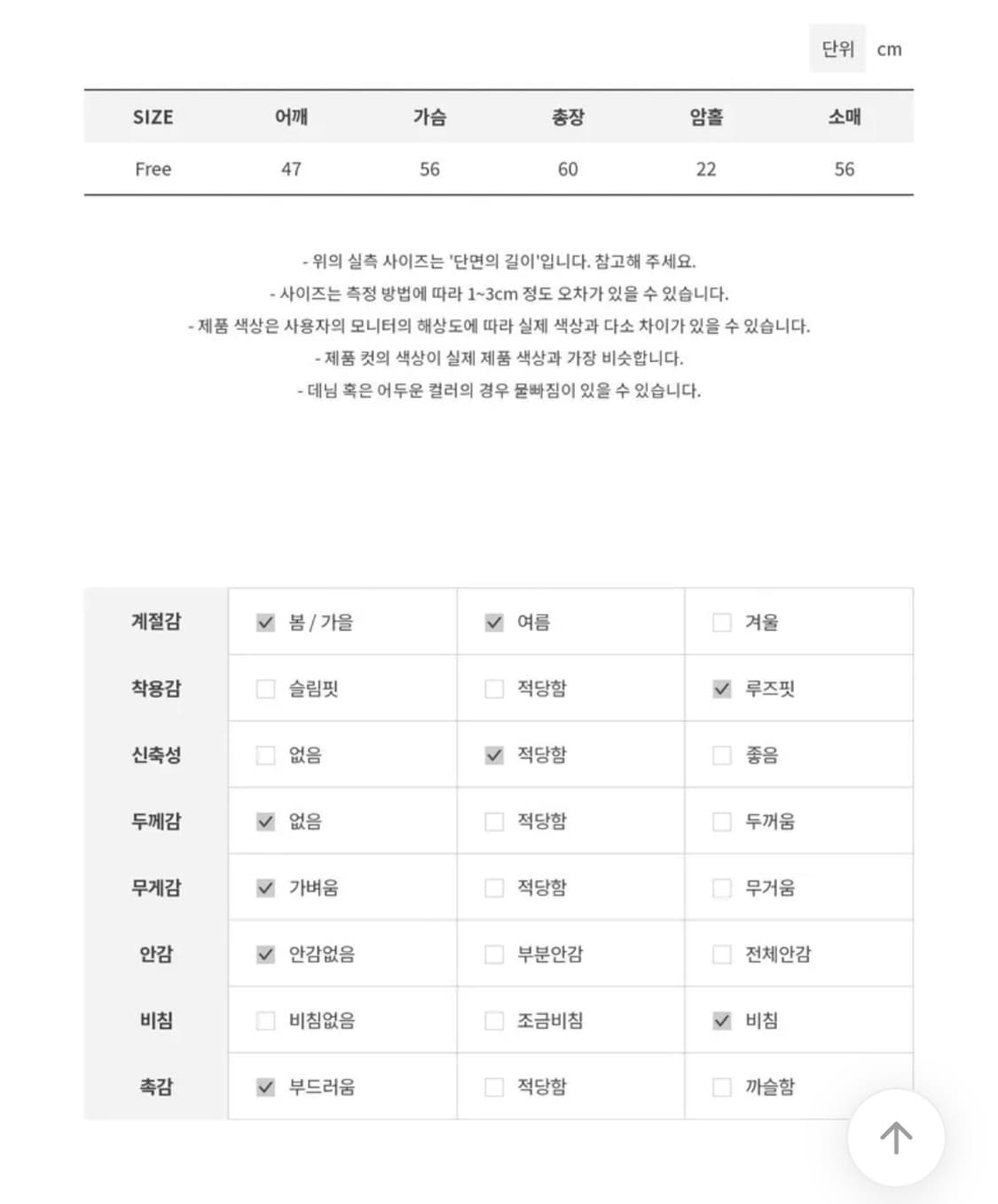 단위 cm

| SIZE | 어깨 | 가슴 | 총장 | 암홀 | 소매 |
|---|---|---|---|---|---|
| Free | 47 | 56 | 60 | 22 | 56 |

- 위의 실측 사이즈는 '단면의 길이'입니다. 참고해 주세요.
- 사이즈는 측정 방법에 따라 1~3cm 정도 오차가 있을 수 있습니다.
- 제품 색상은 사용자의 모니터의 해상도에 따라 실제 색상과 다소 차이가 있을 수 있습니다.
- 제품 컷의 색상이 실제 제품 색상과 가장 비슷합니다.
- 데님 혹은 어두운 컬러의 경우 물빠짐이 있을 수 있습니다.

| 계절감 | ☑ 봄 / 가을 | ☑ 여름 | ☐ 겨울 |
|---|---|---|---|
| 착용감 | ☐ 슬림핏 | ☐ 적당함 | ☑ 루즈핏 |
| 신축성 | ☐ 없음 | ☑ 적당함 | ☐ 좋음 |
| 두께감 | ☑ 없음 | ☐ 적당함 | ☐ 두꺼움 |
| 무게감 | ☑ 가벼움 | ☐ 적당함 | ☐ 무거움 |
| 안감 | ☑ 안감없음 | ☐ 부분안감 | ☐ 전체안감 |
| 비침 | ☐ 비침없음 | ☐ 조금비침 | ☑ 비침 |
| 촉감 | ☑ 부드러움 | ☐ 적당함 | ☐ 까슬함 |